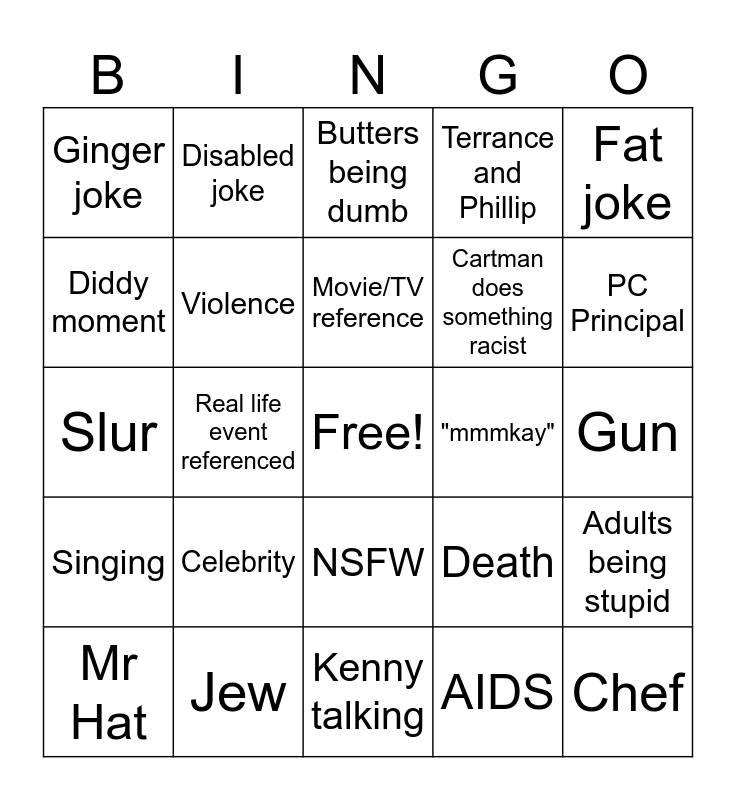 | B | I | N | G | O |
|---|---|---|---|---|
| Ginger joke | Disabled joke | Butters being dumb | Terrance and Phillip | Fat joke |
| Diddy moment | Violence | Movie/TV reference | Cartman does something racist | PC Principal |
| Slur | Real life event referenced | Free! | "mmmkay" | Gun |
| Singing | Celebrity | NSFW | Death | Adults being stupid |
| Mr Hat | Jew | Kenny talking | AIDS | Chef |